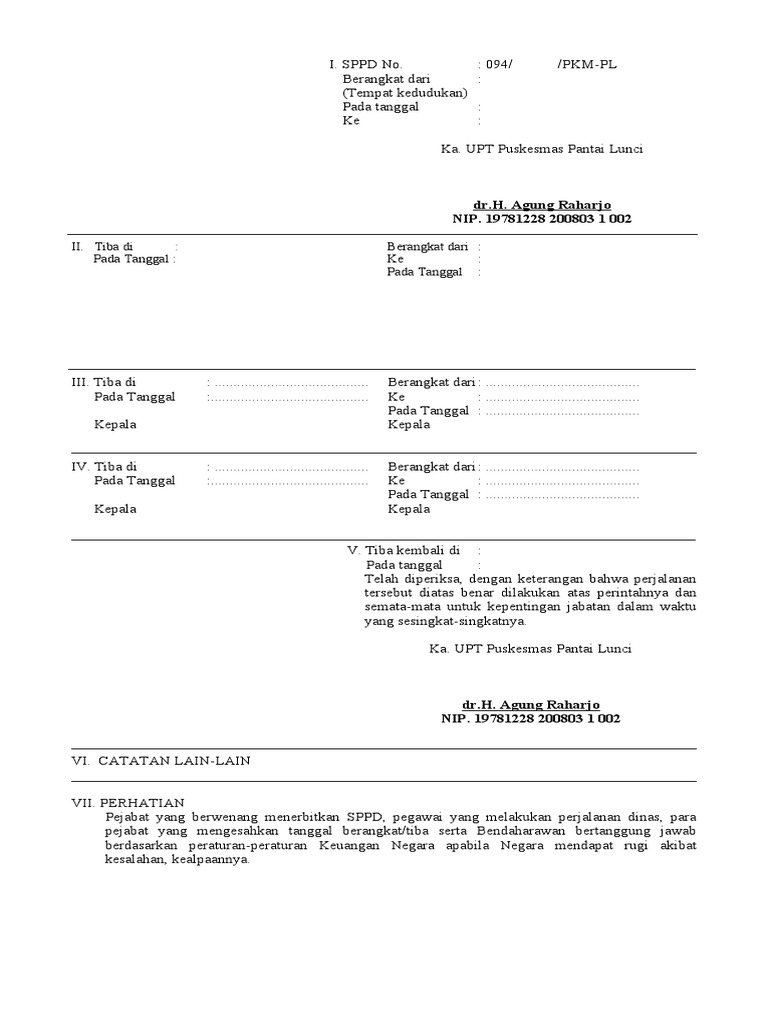 I. SPPD No. : 094/ /PKM-PL
Berangkat dari :
(Tempat kedudukan)
Pada tanggal :
Ke :

Ka. UPT Puskesmas Pantai Lunci

dr.H. Agung Raharjo
NIP. 19781228 200803 1 002

II. Tiba di :
Pada Tanggal :

Berangkat dari :
Ke :
Pada Tanggal :

III. Tiba di : ........................................
Pada Tanggal :........................................
Kepala

Berangkat dari : ........................................
Ke : ........................................
Pada Tanggal : ........................................
Kepala

IV. Tiba di : ........................................
Pada Tanggal :........................................
Kepala

Berangkat dari : ........................................
Ke : ........................................
Pada Tanggal : ........................................
Kepala

V. Tiba kembali di :
Pada tanggal :
Telah diperiksa, dengan keterangan bahwa perjalanan tersebut diatas benar dilakukan atas perintahnya dan semata-mata untuk kepentingan jabatan dalam waktu yang sesingkat-singkatnya.

Ka. UPT Puskesmas Pantai Lunci

dr.H. Agung Raharjo
NIP. 19781228 200803 1 002

VI. CATATAN LAIN-LAIN

VII. PERHATIAN
Pejabat yang berwenang menerbitkan SPPD, pegawai yang melakukan perjalanan dinas, para pejabat yang mengesahkan tanggal berangkat/tiba serta Bendaharawan bertanggung jawab berdasarkan peraturan-peraturan Keuangan Negara apabila Negara mendapat rugi akibat kesalahan, kealpaannya.